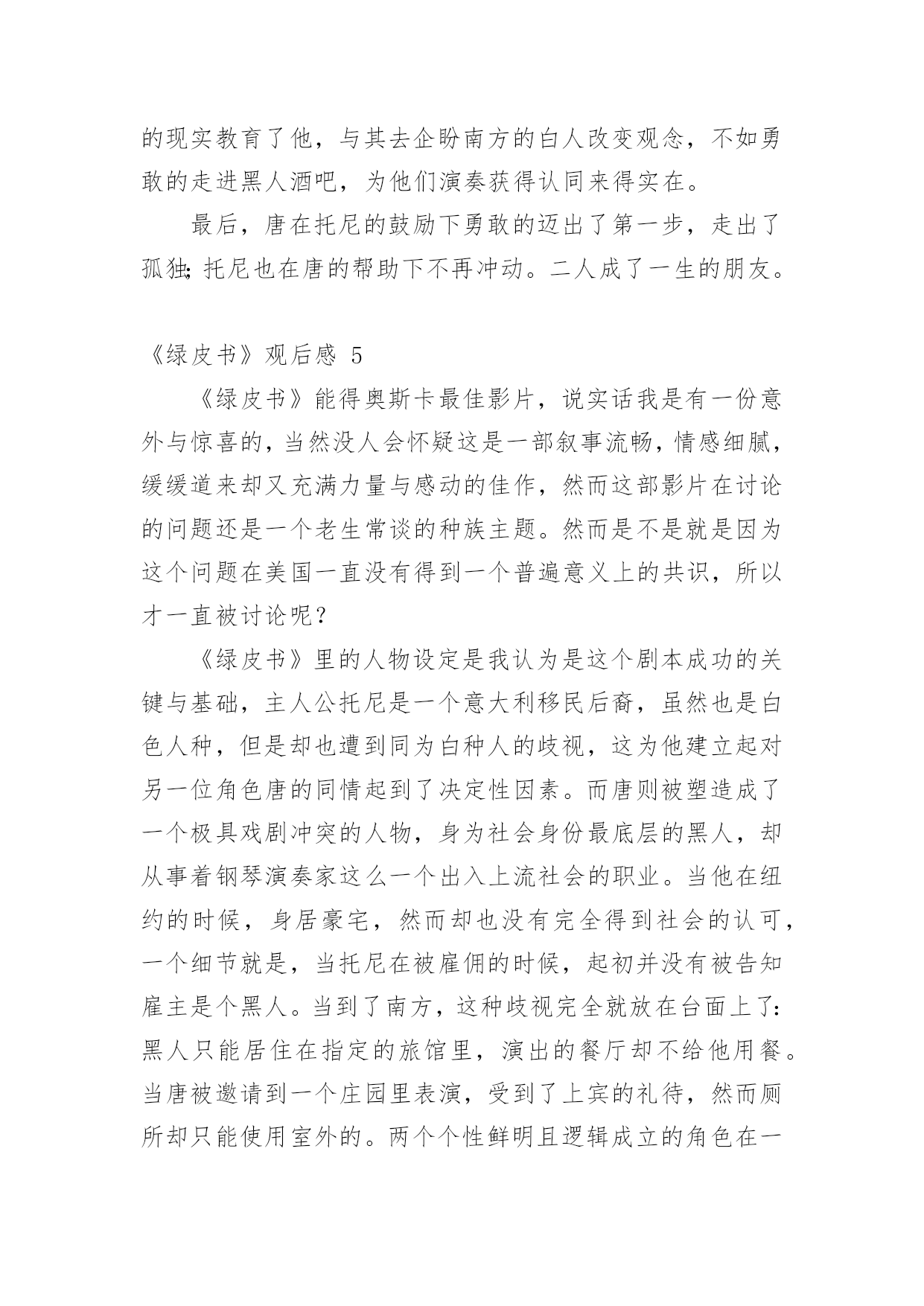 的现实教育了他，与其去企盼南方的白人改变观念，不如勇敢的走进黑人酒吧，为他们演奏获得认同来得实在。

最后，唐在托尼的鼓励下勇敢的迈出了第一步，走出了孤独;托尼也在唐的帮助下不再冲动。二人成了一生的朋友。

《绿皮书》观后感 5

《绿皮书》能得奥斯卡最佳影片，说实话我是有一份意外与惊喜的，当然没人会怀疑这是一部叙事流畅，情感细腻，缓缓道来却又充满力量与感动的佳作，然而这部影片在讨论的问题还是一个老生常谈的种族主题。然而是不是就是因为这个问题在美国一直没有得到一个普遍意义上的共识，所以才一直被讨论呢？

《绿皮书》里的人物设定是我认为是这个剧本成功的关键与基础，主人公托尼是一个意大利移民后裔，虽然也是白色人种，但是却也遭到同为白种人的歧视，这为他建立起对另一位角色唐的同情起到了决定性因素。而唐则被塑造成了一个极具戏剧冲突的人物，身为社会身份最底层的黑人，却从事着钢琴演奏家这么一个出入上流社会的职业。当他在纽约的时候，身居豪宅，然而却也没有完全得到社会的认可，一个细节就是，当托尼在被雇佣的时候，起初并没有被告知雇主是个黑人。当到了南方，这种歧视完全就放在台面上了:黑人只能居住在指定的旅馆里，演出的餐厅却不给他用餐。当唐被邀请到一个庄园里表演，受到了上宾的礼待，然而厕所却只能使用室外的。两个个性鲜明且逻辑成立的角色在一